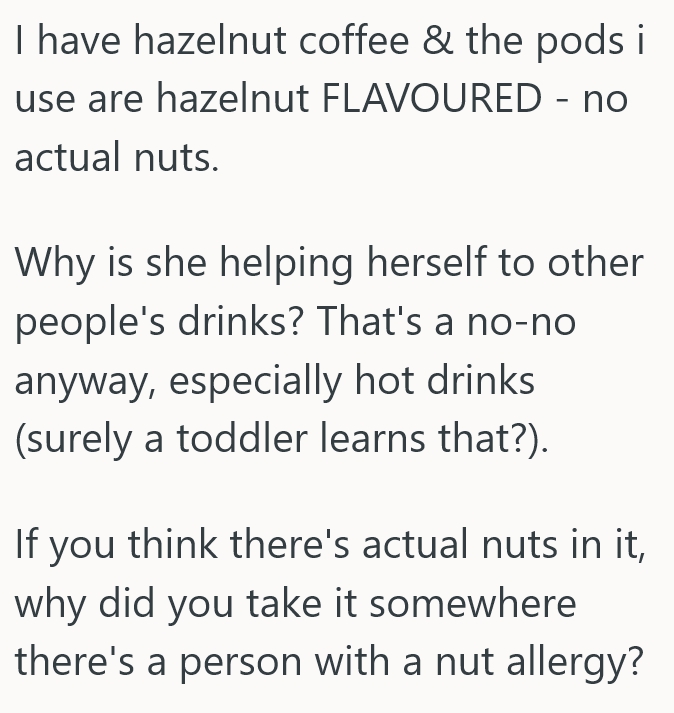 I have hazelnut coffee & the pods i use are hazelnut FLAVOURED - no actual nuts.

Why is she helping herself to other people's drinks? That's a no-no anyway, especially hot drinks (surely a toddler learns that?).

If you think there's actual nuts in it, why did you take it somewhere there's a person with a nut allergy?